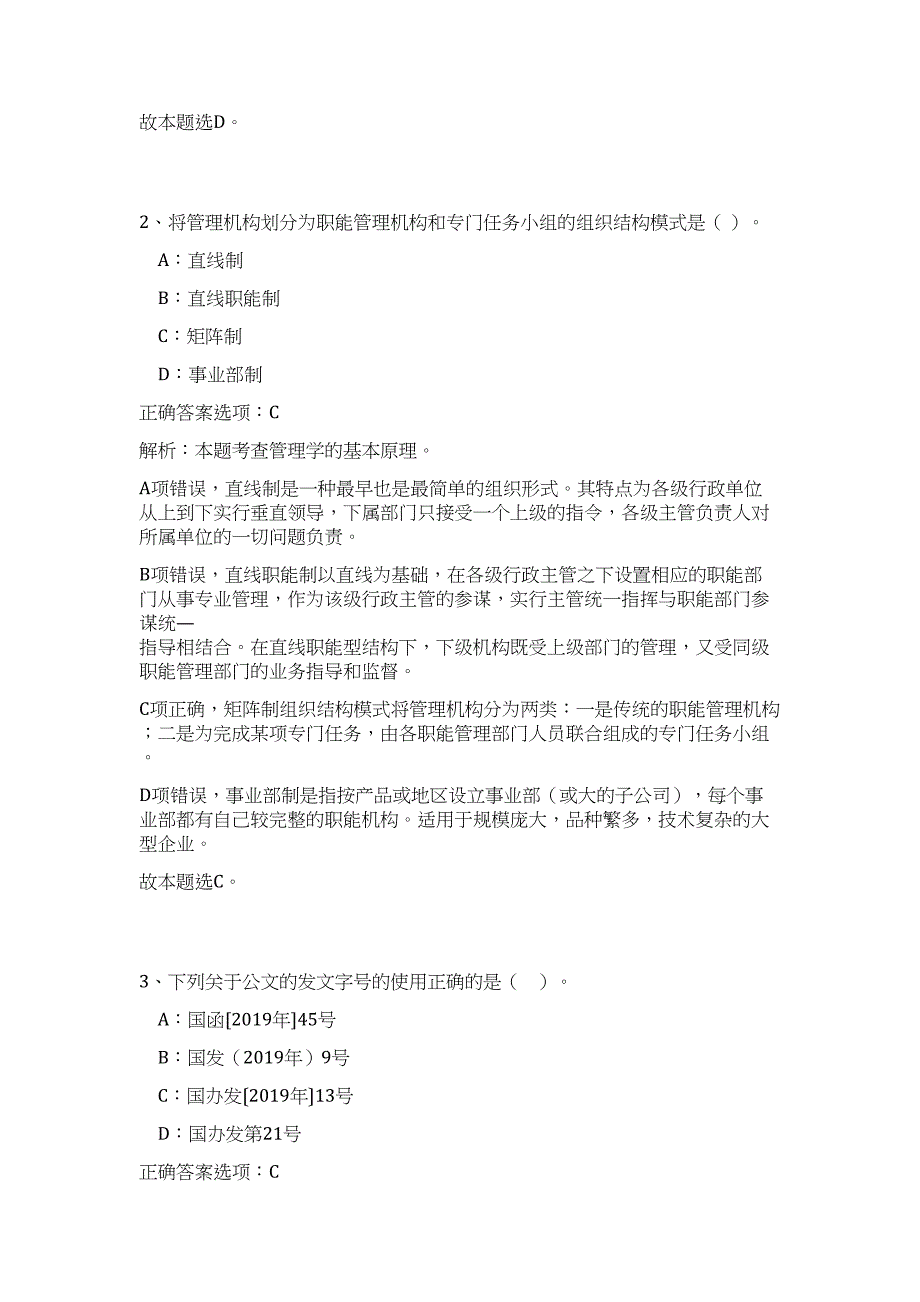 故本题选D。

2、将管理机构划分为职能管理机构和专门任务小组的组织结构模式是（ ）。

A：直线制

B：直线职能制

C：矩阵制

D：事业部制

正确答案选项：C

解析：本题考查管理学的基本原理。

A项错误，直线制是一种最早也是最简单的组织形式。其特点为各级行政单位从上到下实行垂直领导，下属部门只接受一个上级的指令，各级主管负责人对所属单位的一切问题负责。

B项错误，直线职能制以直线为基础，在各级行政主管之下设置相应的职能部门从事专业管理，作为该级行政主管的参谋，实行主管统一指挥与职能部门参谋统一
指导相结合。在直线职能型结构下，下级机构既受上级部门的管理，又受同级职能管理部门的业务指导和监督。

C项正确，矩阵制组织结构模式将管理机构分为两类：一是传统的职能管理机构；二是为完成某项专门任务，由各职能管理部门人员联合组成的专门任务小组。

D项错误，事业部制是指按产品或地区设立事业部（或大的子公司），每个事业部都有自己较完整的职能机构。适用于规模庞大，品种繁多，技术复杂的大型企业。

故本题选C。

3、下列关于公文的发文字号的使用正确的是（ ）。

A：国函[2019年]45号

B：国发（2019年）9号

C：国办发[2019年]13号

D：国办发第21号

正确答案选项：C